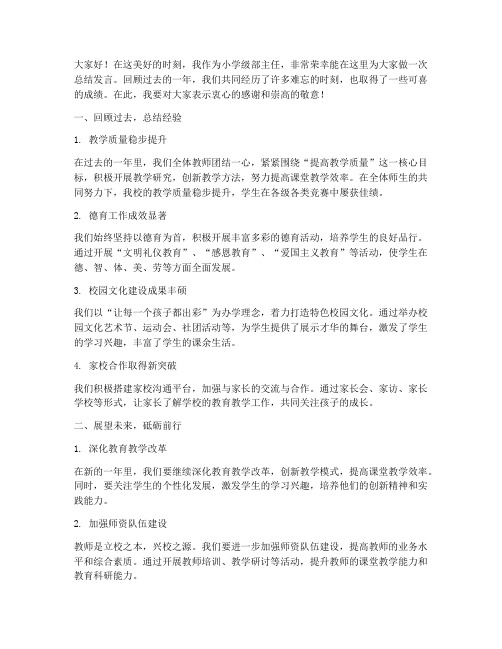 大家好！在这美好的时刻，我作为小学级部主任，非常荣幸能在这里为大家做一次总结发言。回顾过去的一年，我们共同经历了许多难忘的时刻，也取得了一些可喜的成绩。在此，我要对大家表示衷心的感谢和崇高的敬意！

一、回顾过去，总结经验

1. 教学质量稳步提升

在过去的一年里，我们全体教师团结一心，紧紧围绕“提高教学质量”这一核心目标，积极开展教学研究，创新教学方法，努力提高课堂教学效率。在全体师生的共同努力下，我校的教学质量稳步提升，学生在各级各类竞赛中屡获佳绩。

2. 德育工作成效显著

我们始终坚持以德育为首，积极开展丰富多彩的德育活动，培养学生的良好品行。通过开展“文明礼仪教育”、“感恩教育”、“爱国主义教育”等活动，使学生在德、智、体、美、劳等方面全面发展。

3. 校园文化建设成果丰硕

我们以“让每一个孩子都出彩”为办学理念，着力打造特色校园文化。通过举办校园文化艺术节、运动会、社团活动等，为学生提供了展示才华的舞台，激发了学生的学习兴趣，丰富了学生的课余生活。

4. 家校合作取得新突破

我们积极搭建家校沟通平台，加强与家长的交流与合作。通过家长会、家访、家长学校等形式，让家长了解学校的教育教学工作，共同关注孩子的成长。

二、展望未来，砥砺前行

1. 深化教育教学改革

在新的一年里，我们要继续深化教育教学改革，创新教学模式，提高课堂教学效率。同时，要关注学生的个性化发展，激发学生的学习兴趣，培养他们的创新精神和实践能力。

2. 加强师资队伍建设

教师是立校之本，兴校之源。我们要进一步加强师资队伍建设，提高教师的业务水平和综合素质。通过开展教师培训、教学研讨等活动，提升教师的课堂教学能力和教育科研能力。